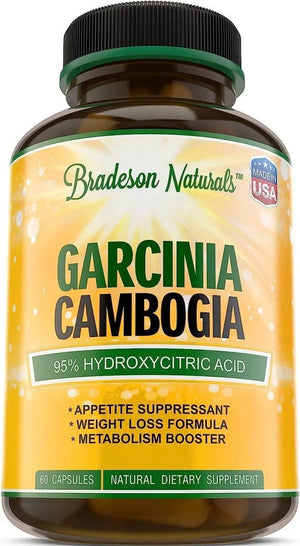 Bradeson Naturals™

MADE IN USA

GARCINIA CAMBOGIA

95% HYDROXYCITRIC ACID

* APPETITE SUPPRESSANT
* WEIGHT LOSS FORMULA
* METABOLISM BOOSTER

60 CAPSULES

NATURAL DIETARY SUPPLEMENT